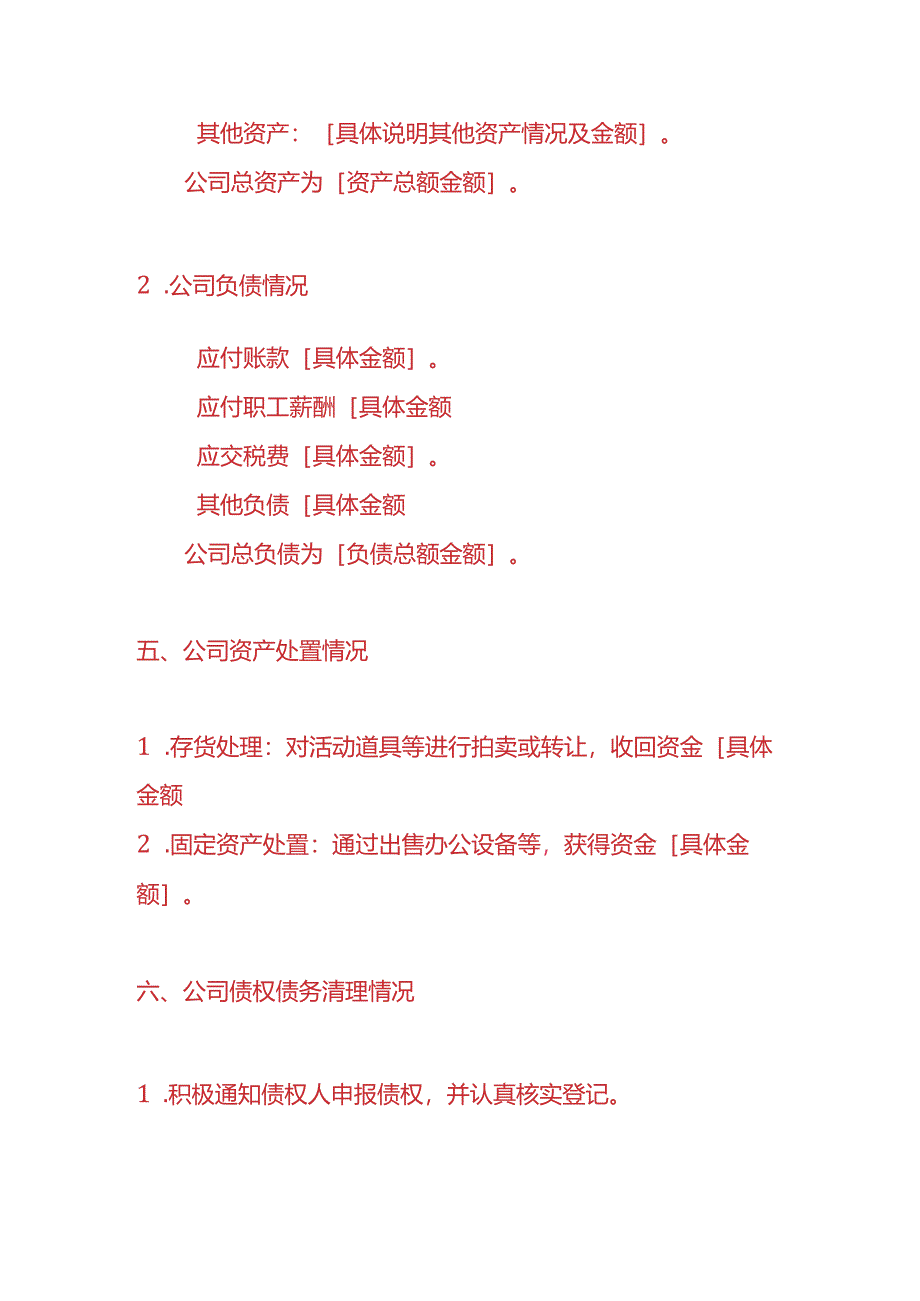 其他资产：［具体说明其他资产情况及金额］。

公司总资产为［资产总额金额］。

2 .公司负债情况

应付账款［具体金额］。

应付职工薪酬［具体金额

应交税费［具体金额］。

其他负债［具体金额

公司总负债为［负债总额金额］。

五、公司资产处置情况

1 .存货处理：对活动道具等进行拍卖或转让，收回资金［具体金额

2 .固定资产处置：通过出售办公设备等，获得资金［具体金额］。

六、公司债权债务清理情况

1 .积极通知债权人申报债权，并认真核实登记。